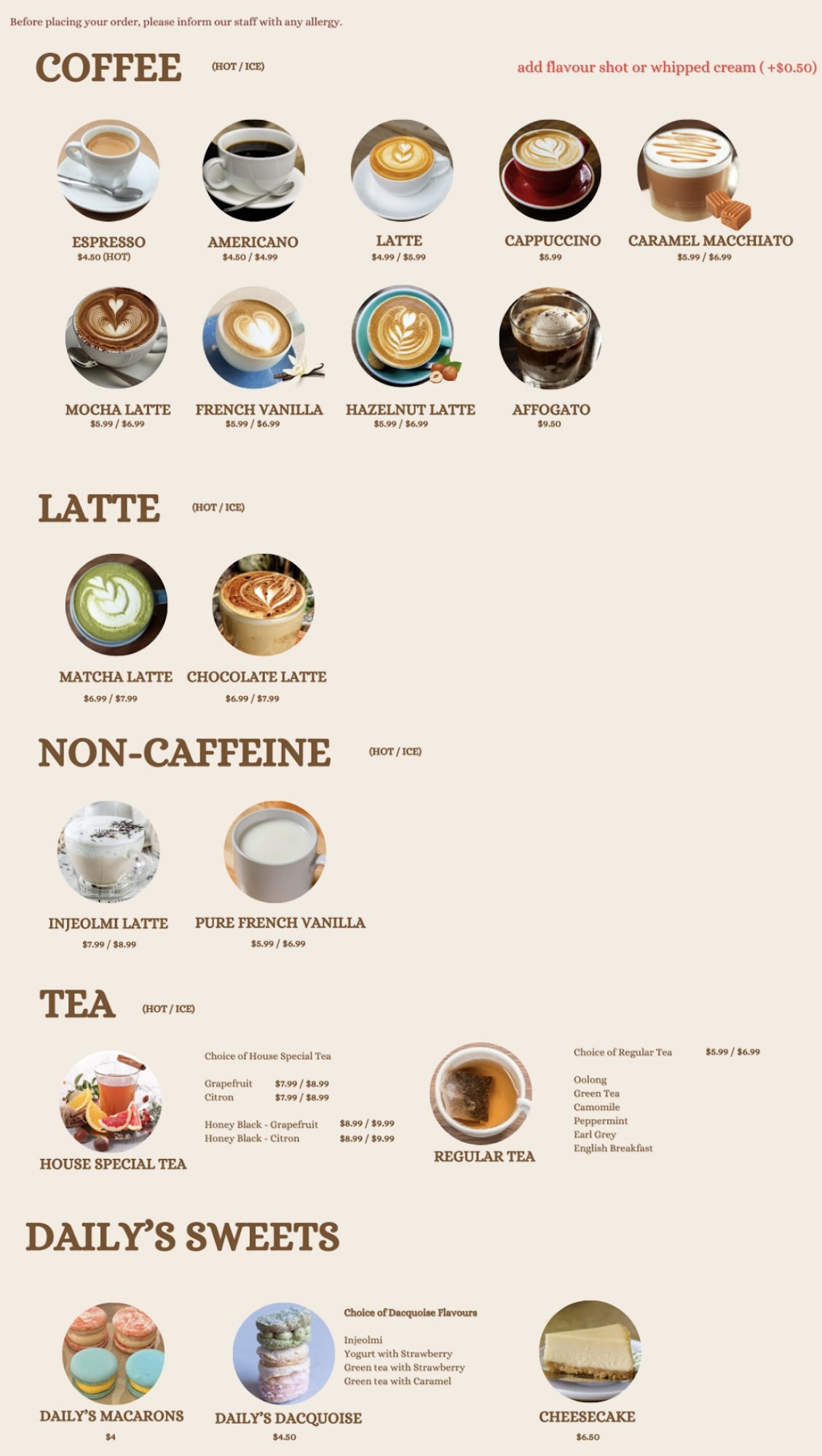 Before placing your order, please inform our staff with any allergy.

COFFEE (HOT / ICE)

add flavour shot or whipped cream ( +$0.50)

ESPRESSO
$4.50 (HOT)

AMERICANO
$4.50 / $4.99

LATTE
$4.99 / $5.99

CAPPUCCINO
$5.99

CARAMEL MACCHIATO
$5.99 / $6.99

MOCHA LATTE
$5.99 / $6.99

FRENCH VANILLA
$5.99 / $6.99

HAZELNUT LATTE
$5.99 / $6.99

AFFOGATO
$9.50

LATTE (HOT / ICE)

MATCHA LATTE
$6.99 / $7.99

CHOCOLATE LATTE
$6.99 / $7.99

NON-CAFFEINE (HOT / ICE)

INJEOLMI LATTE
$7.99 / $8.99

PURE FRENCH VANILLA
$5.99 / $6.99

TEA (HOT / ICE)

HOUSE SPECIAL TEA

Choice of House Special Tea

Grapefruit $7.99 / $8.99
Citron $7.99 / $8.99

Honey Black - Grapefruit $8.99 / $9.99
Honey Black - Citron $8.99 / $9.99

REGULAR TEA

Choice of Regular Tea $5.99 / $6.99

Oolong
Green Tea
Camomile
Peppermint
Earl Grey
English Breakfast

DAILY'S SWEETS

DAILY'S MACARONS
$4

DAILY'S DACQUOISE
$4.50

Choice of Dacquoise Flavours

Injeolmi
Yogurt with Strawberry
Green tea with Strawberry
Green tea with Caramel

CHEESECAKE
$6.50